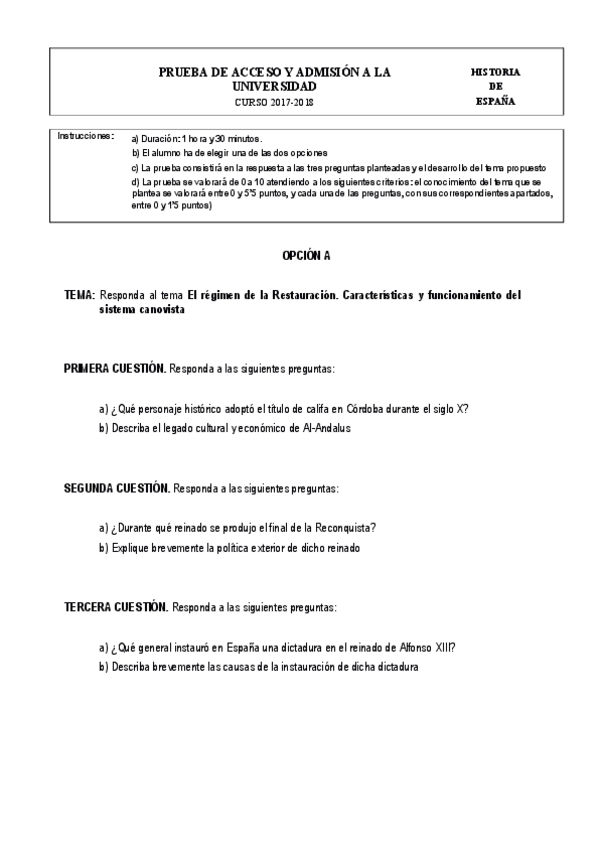 PRUEBA DE ACCESO Y ADMISIÓN A LA UNIVERSIDAD
CURSO 2017-2018

HISTORIA DE ESPAÑA

Instrucciones:
a) Duración: 1 hora y 30 minutos.
b) El alumno ha de elegir una de las dos opciones
c) La prueba consistirá en la respuesta a las tres preguntas planteadas y el desarrollo del tema propuesto
d) La prueba se valorará de 0 a 10 atendiendo a los siguientes criterios: el conocimiento del tema que se plantea se valorará entre 0 y 5'5 puntos, y cada una de las preguntas, con sus correspondientes apartados, entre 0 y 1'5 puntos)

OPCIÓN A

TEMA: Responda al tema El régimen de la Restauración. Características y funcionamiento del sistema canovista

PRIMERA CUESTIÓN. Responda a las siguientes preguntas:

a) ¿Qué personaje histórico adoptó el título de califa en Córdoba durante el siglo X?
b) Describa el legado cultural y económico de Al-Andalus

SEGUNDA CUESTIÓN. Responda a las siguientes preguntas:

a) ¿Durante qué reinado se produjo el final de la Reconquista?
b) Explique brevemente la política exterior de dicho reinado

TERCERA CUESTIÓN. Responda a las siguientes preguntas:

a) ¿Qué general instauró en España una dictadura en el reinado de Alfonso XIII?
b) Describa brevemente las causas de la instauración de dicha dictadura